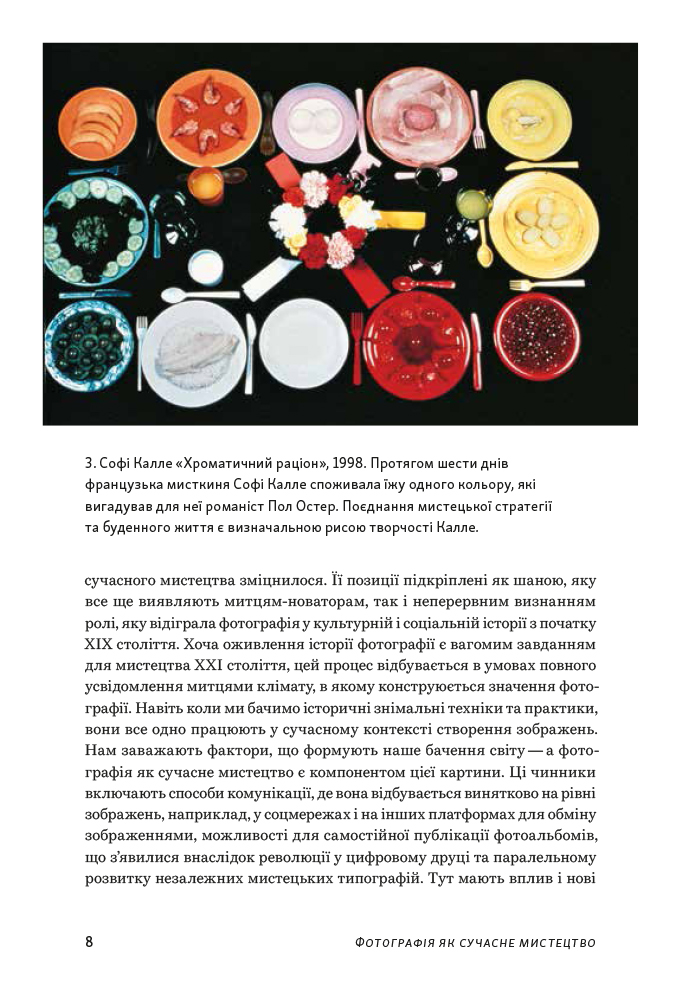 3. Софі Калле «Хроматичний раціон», 1998. Протягом шести днів французька мисткиня Софі Калле споживала їжу одного кольору, які вигадував для неї романіст Пол Остер. Поєднання мистецької стратегії та буденного життя є визначальною рисою творчості Калле.

сучасного мистецтва зміцнилося. Її позиції підкріплені як шаною, яку все ще виявляють митцям-новаторам, так і неперервним визнанням ролі, яку відіграла фотографія у культурній і соціальній історії з початку XIX століття. Хоча оживлення історії фотографії є вагомим завданням для мистецтва XXI століття, цей процес відбувається в умовах повного усвідомлення митцями клімату, в якому конструюється значення фотографії. Навіть коли ми бачимо історичні знімальні техніки та практики, вони все одно працюють у сучасному контексті створення зображень. Нам заважають фактори, що формують наше бачення світу — а фотографія як сучасне мистецтво є компонентом цієї картини. Ці чинники включають способи комунікації, де вона відбувається винятково на рівні зображень, наприклад, у соцмережах і на інших платформах для обміну зображеннями, можливості для самостійної публікації фотоальбомів, що з'явилися внаслідок революції у цифровому друці та паралельному розвитку незалежних мистецьких типографій. Тут мають вплив і нові

8 ФОТОГРАФІЯ ЯК СУЧАСНЕ МИСТЕЦТВО